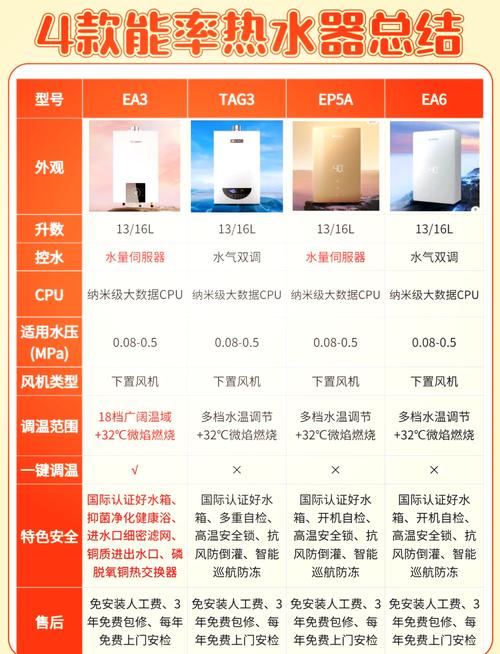 4款能率热水器总结

| 型号 | EA3 | TAG3 | EP5A | EA6 |
|---|---|---|---|---|
| 外观 | | | 40 | 40 |
| 升数 | 13/16L | 13/16L | 13/16L | 13/16L |
| 控水 | 水量伺服器 | 水气双调 | 水量伺服器 | 水气双调 |
| CPU | 纳米级大数据CPU | 纳米级大数据CPU | 纳米级大数据CPU | 纳米级大数据CPU |
| 适用水压 (MPa) | 0.08-0.5 | 0.08-0.5 | 0.08-0.5 | 0.08-0.5 |
| 风机类型 | 下置风机 | 下置风机 | 下置风机 | 下置风机 |
| 调温范围 | 18档广阔温域 +32℃微焰燃烧 | 多档水温调节 +32℃微焰燃烧 | 多档水温调节 +32℃微焰燃烧 | 多档水温调节 +32℃微焰燃烧 |
| 一键调温 | √ | × | × | × |
| 特色安全 | 国际认证好水箱、抑菌净化健康浴、进水口细密滤网、铜质进出水口、磷脱氧铜热交换器 | 国际认证好水箱、多重自检、高温安全锁、抗风防倒灌、智能巡航防冻 | 国际认证好水箱、开机自检、高温安全锁、抗风防倒灌、智能巡航防冻 | 国际认证好水箱、开机自检、高温安全锁、抗风防倒灌、智能巡航防冻 |
| 售后 | 免安装人工费、3年免费包修、每年免费上门安检 | 免安装人工费、3年免费包修、每年免费上门安检 | 免安装人工费、3年免费包修、每年免费上门安检 | 免安装人工费、3年免费包修、每年免费上门安检 |